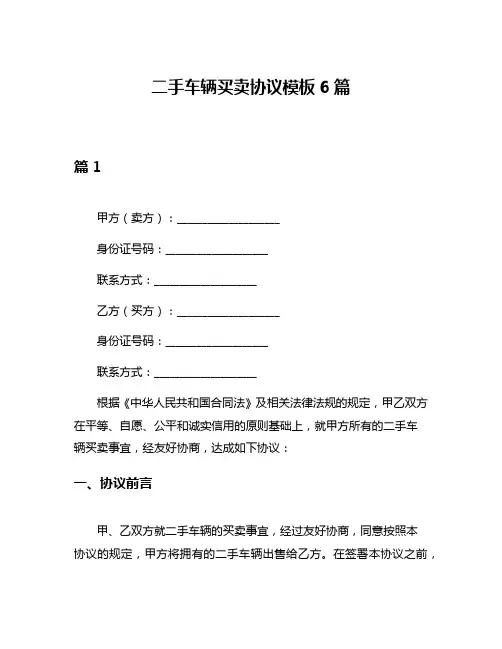 二手车辆买卖协议模板 6 篇

篇 1

甲方（卖方）：__________________

身份证号码：__________________

联系方式：__________________

乙方（买方）：__________________

身份证号码：__________________

联系方式：__________________

根据《中华人民共和国合同法》及相关法律法规的规定，甲乙双方在平等、自愿、公平和诚实信用的原则基础上，就甲方所有的二手车辆买卖事宜，经友好协商，达成如下协议：

一、协议前言

甲、乙双方就二手车辆的买卖事宜，经过友好协商，同意按照本协议的规定，甲方将拥有的二手车辆出售给乙方。在签署本协议之前，